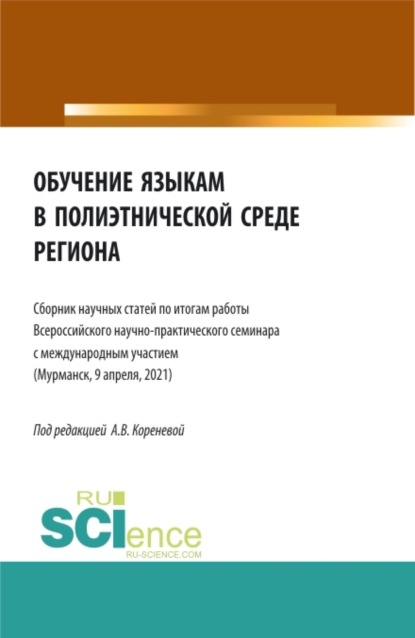 ОБУЧЕНИЕ ЯЗЫКАМ В ПОЛИЭТНИЧЕСКОЙ СРЕДЕ РЕГИОНА

Сборник научных статей по итогам работы Всероссийского научно-практического семинара с международным участием (Мурманск, 9 апреля, 2021)

Под редакцией А.В. Кореневой

RU SCIence RU-SCIENCE.COM